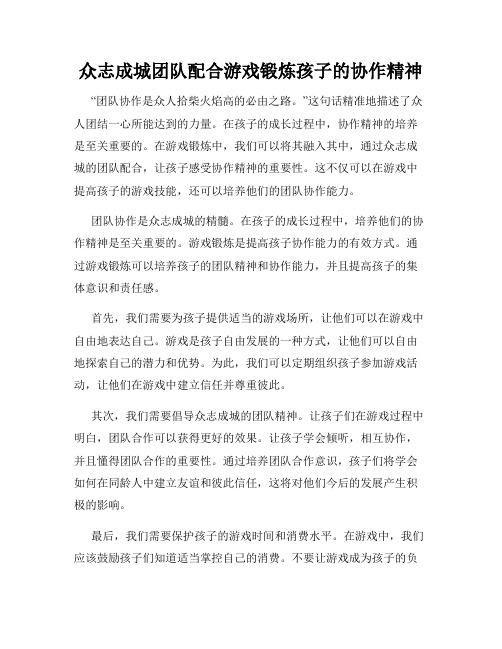 众志成城团队配合游戏锻炼孩子的协作精神

“团队协作是众人拾柴火焰高的必由之路。”这句话精准地描述了众人团结一心所能达到的力量。在孩子的成长过程中，协作精神的培养是至关重要的。在游戏锻炼中，我们可以将其融入其中，通过众志成城的团队配合，让孩子感受协作精神的重要性。这不仅可以在游戏中提高孩子的游戏技能，还可以培养他们的团队协作能力。

团队协作是众志成城的精髓。在孩子的成长过程中，培养他们的协作精神是至关重要的。游戏锻炼是提高孩子协作能力的有效方式。通过游戏锻炼可以培养孩子的团队精神和协作能力，并且提高孩子的集体意识和责任感。

首先，我们需要为孩子提供适当的游戏场所，让他们可以在游戏中自由地表达自己。游戏是孩子自由发展的一种方式，让他们可以自由地探索自己的潜力和优势。为此，我们可以定期组织孩子参加游戏活动，让他们在游戏中建立信任并尊重彼此。

其次，我们需要倡导众志成城的团队精神。让孩子们在游戏过程中明白，团队合作可以获得更好的效果。让孩子学会倾听，相互协作，并且懂得团队合作的重要性。通过培养团队合作意识，孩子们将学会如何在同龄人中建立友谊和彼此信任，这将对他们今后的发展产生积极的影响。

最后，我们需要保护孩子的游戏时间和消费水平。在游戏中，我们应该鼓励孩子们知道适当掌控自己的消费。不要让游戏成为孩子的负